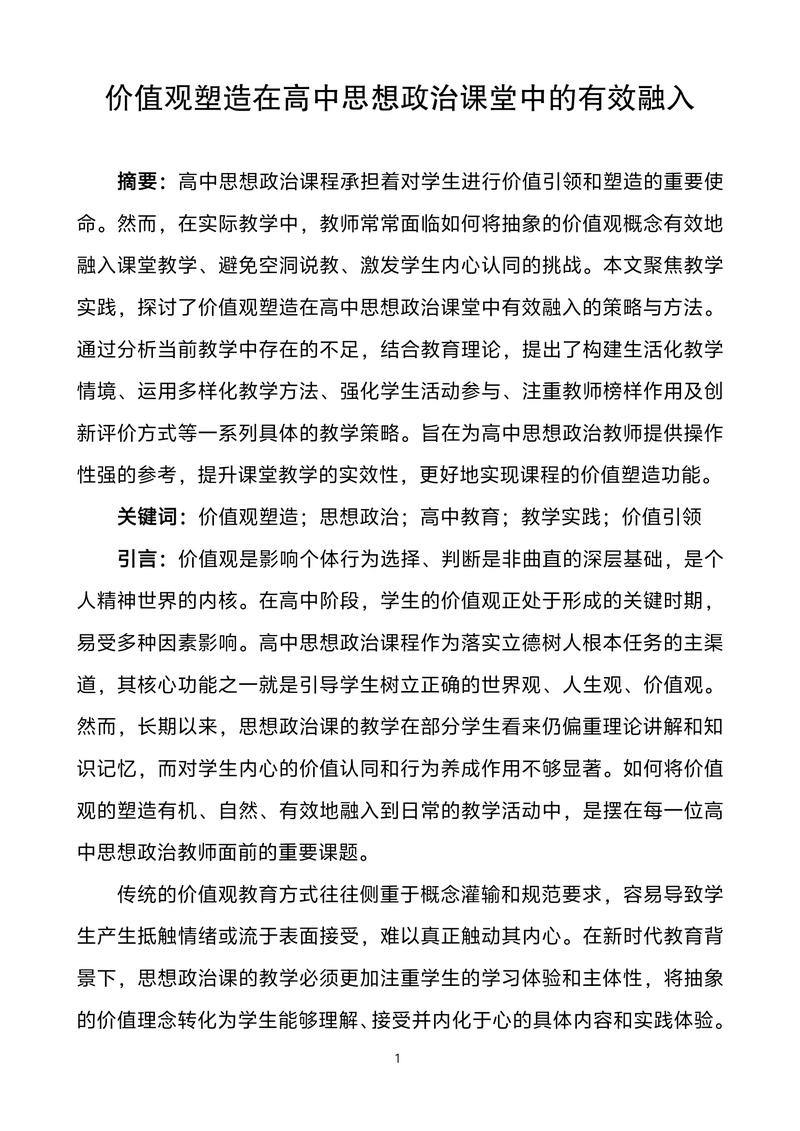 价值观塑造在高中思想政治课堂中的有效融入

摘要：高中思想政治课程承担着对学生进行价值引领和塑造的重要使命。然而，在实际教学中，教师常常面临如何将抽象的价值观概念有效地融入课堂教学、避免空洞说教、激发学生内心认同的挑战。本文聚焦教学实践，探讨了价值观塑造在高中思想政治课堂中有效融入的策略与方法。通过分析当前教学中存在的不足，结合教育理论，提出了构建生活化教学情境、运用多样化教学方法、强化学生活动参与、注重教师榜样作用及创新评价方式等一系列具体的教学策略。旨在为高中思想政治教师提供操作性强的参考，提升课堂教学的实效性，更好地实现课程的价值塑造功能。

关键词：价值观塑造；思想政治；高中教育；教学实践；价值引领

引言：价值观是影响个体行为选择、判断是非曲直的深层基础，是个人精神世界的内核。在高中阶段，学生的价值观正处于形成的关键时期，易受多种因素影响。高中思想政治课程作为落实立德树人根本任务的主渠道，其核心功能之一就是引导学生树立正确的世界观、人生观、价值观。然而，长期以来，思想政治课的教学在部分学生看来仍偏重理论讲解和知识记忆，而对学生内心的价值认同和行为养成作用不够显著。如何将价值观的塑造有机、自然、有效地融入到日常的教学活动中，是摆在每一位高中思想政治教师面前的重要课题。

传统的价值观教育方式往往侧重于概念灌输和规范要求，容易导致学生产生抵触情绪或流于表面接受，难以真正触动其内心。在新时代教育背景下，思想政治课的教学必须更加注重学生的学习体验和主体性，将抽象的价值理念转化为学生能够理解、接受并内化于心的具体内容和实践体验。

1